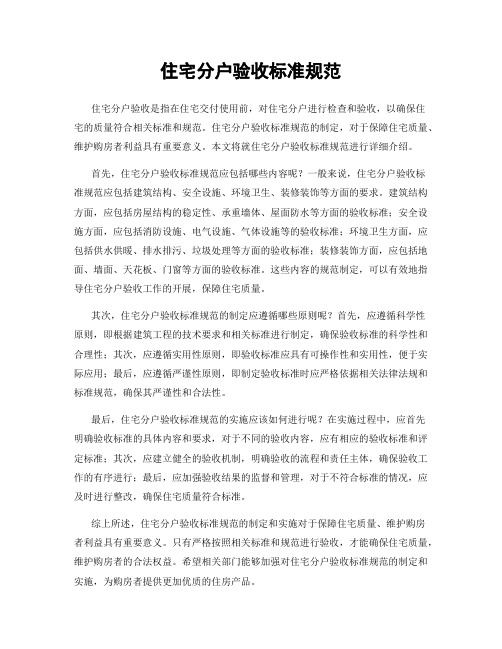 住宅分户验收标准规范

住宅分户验收是指在住宅交付使用前，对住宅分户进行检查和验收，以确保住宅的质量符合相关标准和规范。住宅分户验收标准规范的制定，对于保障住宅质量、维护购房者利益具有重要意义。本文将就住宅分户验收标准规范进行详细介绍。

首先，住宅分户验收标准规范应包括哪些内容呢？一般来说，住宅分户验收标准规范应包括建筑结构、安全设施、环境卫生、装修装饰等方面的要求。建筑结构方面，应包括房屋结构的稳定性、承重墙体、屋面防水等方面的验收标准；安全设施方面，应包括消防设施、电气设施、气体设施等的验收标准；环境卫生方面，应包括供水供暖、排水排污、垃圾处理等方面的验收标准；装修装饰方面，应包括地面、墙面、天花板、门窗等方面的验收标准。这些内容的规范制定，可以有效地指导住宅分户验收工作的开展，保障住宅质量。

其次，住宅分户验收标准规范的制定应遵循哪些原则呢？首先，应遵循科学性原则，即根据建筑工程的技术要求和相关标准进行制定，确保验收标准的科学性和合理性；其次，应遵循实用性原则，即验收标准应具有可操作性和实用性，便于实际应用；最后，应遵循严谨性原则，即制定验收标准时应严格依据相关法律法规和标准规范，确保其严谨性和合法性。

最后，住宅分户验收标准规范的实施应该如何进行呢？在实施过程中，应首先明确验收标准的具体内容和要求，对于不同的验收内容，应有相应的验收标准和评定标准；其次，应建立健全的验收机制，明确验收的流程和责任主体，确保验收工作的有序进行；最后，应加强验收结果的监督和管理，对于不符合标准的情况，应及时进行整改，确保住宅质量符合标准。

综上所述，住宅分户验收标准规范的制定和实施对于保障住宅质量、维护购房者利益具有重要意义。只有严格按照相关标准和规范进行验收，才能确保住宅质量，维护购房者的合法权益。希望相关部门能够加强对住宅分户验收标准规范的制定和实施，为购房者提供更加优质的住房产品。